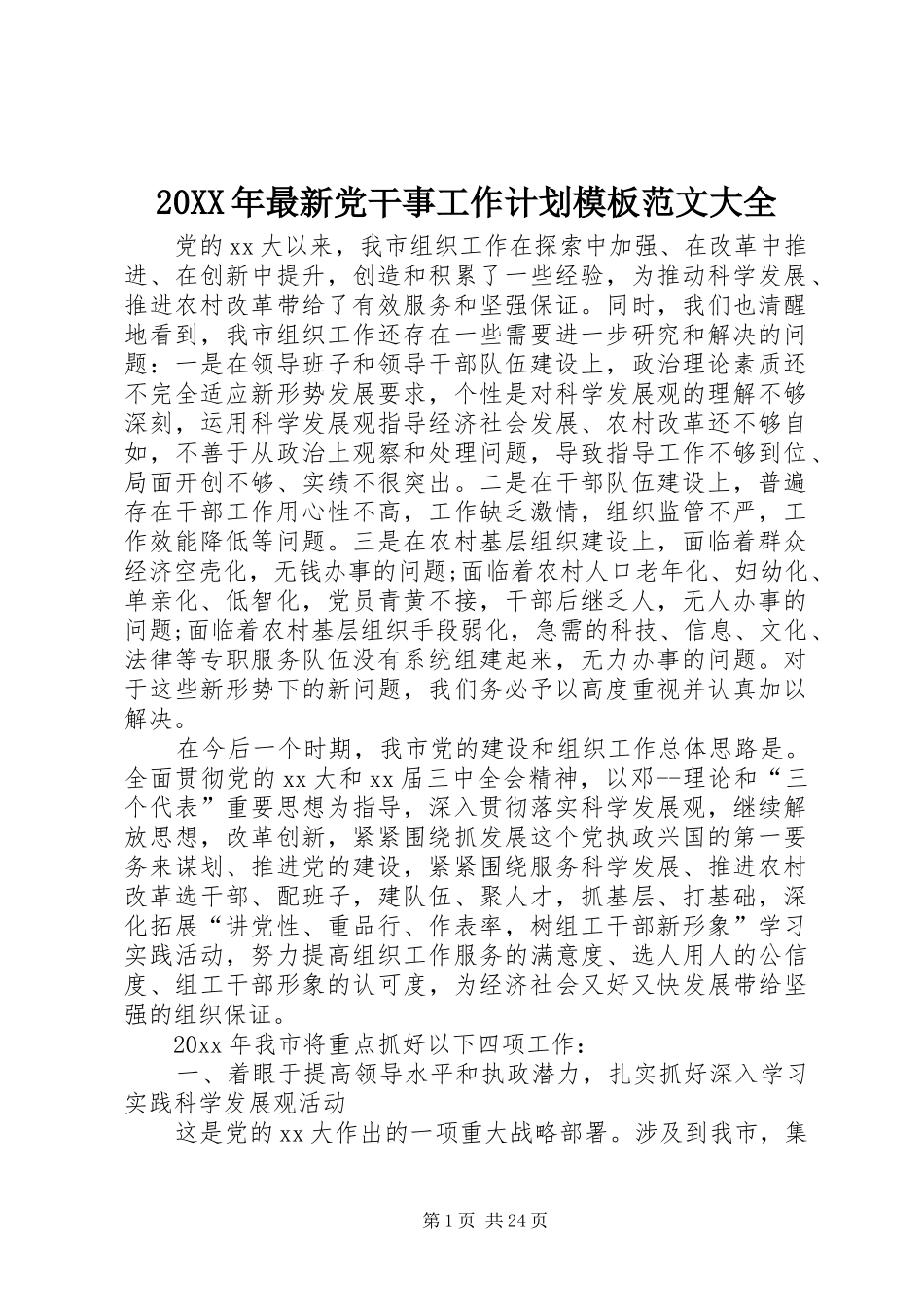 20XX年最新党干事工作计划模板范文大全

党的xx大以来，我市组织工作在探索中加强、在改革中推进、在创新中提升，创造和积累了一些经验，为推动科学发展、推进农村改革带给了有效服务和坚强保证。同时，我们也清醒地看到，我市组织工作还存在一些需要进一步研究和解决的问题：一是在领导班子和领导干部队伍建设上，政治理论素质还不完全适应新形势发展要求，个性是对科学发展观的理解不够深刻，运用科学发展观指导经济社会发展、农村改革还不够自如，不善于从政治上观察和处理问题，导致指导工作不够到位、局面开创不够、实绩不很突出。二是在干部队伍建设上，普遍存在干部工作用心性不高，工作缺乏激情，组织监管不严，工作效能降低等问题。三是在农村基层组织建设上，面临着群众经济空壳化，无钱办事的问题;面临着农村人口老年化、妇幼化、单亲化、低智化，党员青黄不接，干部后继乏人，无人办事的问题;面临着农村基层组织手段弱化，急需的科技、信息、文化、法律等专职服务队伍没有系统组建起来，无力办事的问题。对于这些新形势下的新问题，我们务必予以高度重视并认真加以解决。

在今后一个时期，我市党的建设和组织工作总体思路是。全面贯彻党的xx大和xx届三中全会精神，以邓--理论和“三个代表”重要思想为指导，深入贯彻落实科学发展观，继续解放思想，改革创新，紧紧围绕抓发展这个党执政兴国的第一要务来谋划、推进党的建设，紧紧围绕服务科学发展、推进农村改革选干部、配班子，建队伍、聚人才，抓基层、打基础，深化拓展“讲党性、重品行、作表率，树组工干部新形象”学习实践活动，努力提高组织工作服务的满意度、选人用人的公信度、组工干部形象的认可度，为经济社会又好又快发展带给坚强的组织保证。

20xx年我市将重点抓好以下四项工作：

一、着眼于提高领导水平和执政潜力，扎实抓好深入学习实践科学发展观活动

这是党的xx大作出的一项重大战略部署。涉及到我市，集

第1页 共24页